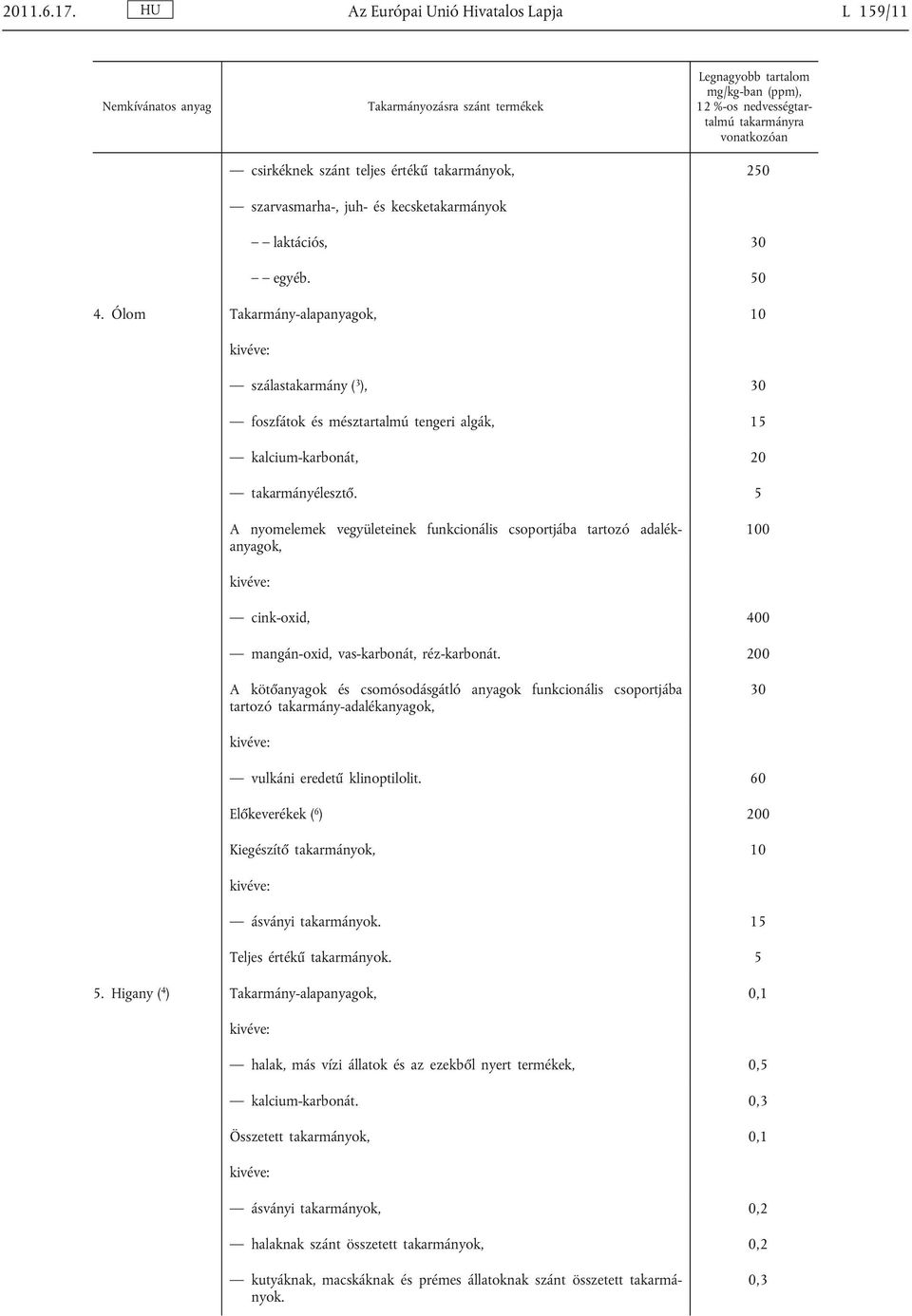 2011.6.17. HU Az Európai Unió Hivatalos Lapja L 159/11

| Nemkívánatos anyag | Takarmányozásra szánt termékek | Legnagyobb tartalom mg/kg-ban (ppm), 12 %-os nedvességtartalmú takarmányra vonatkozóan |
|---|---|---|
| | — csirkéknek szánt teljes értékű takarmányok, | 250 |
| | — szarvasmarha-, juh- és kecsketakarmányok | |
| | — — laktációs, | 30 |
| | — — egyéb. | 50 |
| 4. Ólom | Takarmány-alapanyagok, | 10 |
| | kivéve: | |
| | — szálastakarmány ($^3$), | 30 |
| | — foszfátok és mésztartalmú tengeri algák, | 15 |
| | — kalcium-karbonát, | 20 |
| | — takarmányélesztő. | 5 |
| | A nyomelemek vegyületeinek funkcionális csoportjába tartozó adalékanyagok, | 100 |
| | kivéve: | |
| | — cink-oxid, | 400 |
| | — mangán-oxid, vas-karbonát, réz-karbonát. | 200 |
| | A kötőanyagok és csomósodásgátló anyagok funkcionális csoportjába tartozó takarmány-adalékanyagok, | 30 |
| | kivéve: | |
| | — vulkáni eredetű klinoptilolit. | 60 |
| | Előkeverékek ($^6$) | 200 |
| | Kiegészítő takarmányok, | 10 |
| | kivéve: | |
| | — ásványi takarmányok. | 15 |
| | Teljes értékű takarmányok. | 5 |
| 5. Higany ($^4$) | Takarmány-alapanyagok, | 0,1 |
| | kivéve: | |
| | — halak, más vízi állatok és az ezekből nyert termékek, | 0,5 |
| | — kalcium-karbonát. | 0,3 |
| | Összetett takarmányok, | 0,1 |
| | kivéve: | |
| | — ásványi takarmányok, | 0,2 |
| | — halaknak szánt összetett takarmányok, | 0,2 |
| | — kutyáknak, macskáknak és prémes állatoknak szánt összetett takarmányok. | 0,3 |